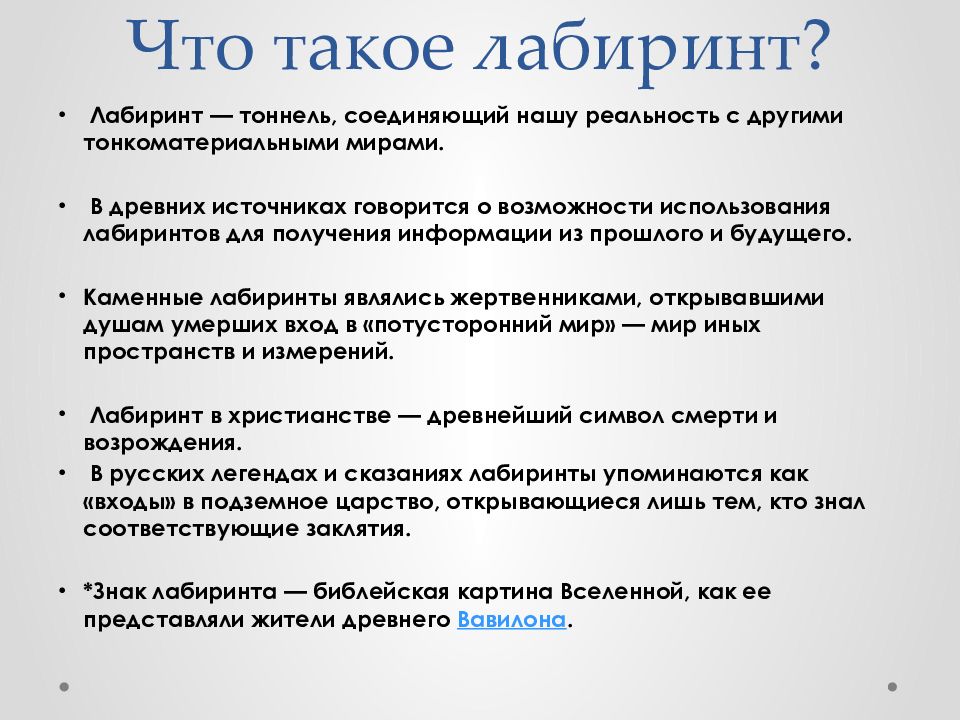 Что такое лабиринт?

• Лабиринт — тоннель, соединяющий нашу реальность с другими тонкоматериальными мирами.

• В древних источниках говорится о возможности использования лабиринтов для получения информации из прошлого и будущего.

• Каменные лабиринты являлись жертвенниками, открывавшими душам умерших вход в «потусторонний мир» — мир иных пространств и измерений.

• Лабиринт в христианстве — древнейший символ смерти и возрождения.

• В русских легендах и сказаниях лабиринты упоминаются как «входы» в подземное царство, открывающиеся лишь тем, кто знал соответствующие заклятия.

• *Знак лабиринта — библейская картина Вселенной, как ее представляли жители древнего Вавилона.